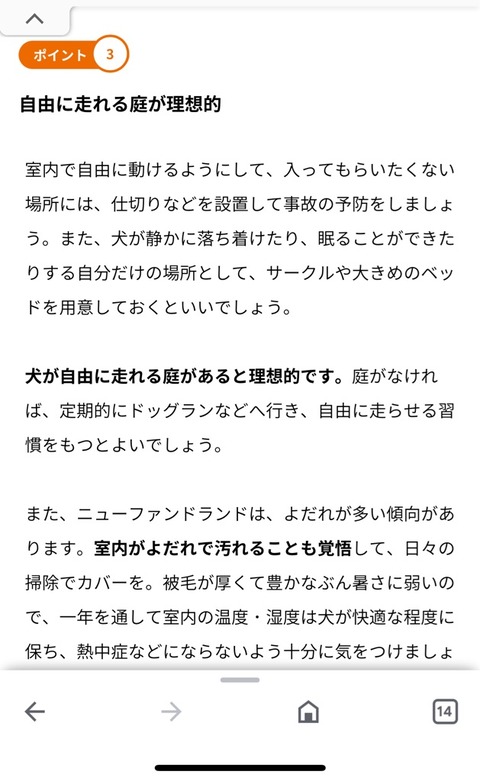 ポイント 3

自由に走れる庭が理想的

室内で自由に動けるようにして、入ってもらいたくない場所には、仕切りなどを設置して事故の予防をしましょう。また、犬が静かに落ち着けたり、眠ることができたりする自分だけの場所として、サークルや大きめのベッドを用意しておくといいでしょう。

犬が自由に走れる庭があると理想的です。庭がなければ、定期的にドッグランなどへ行き、自由に走らせる習慣をもつとよいでしょう。

また、ニューファンドランドは、よだれが多い傾向があります。室内がよだれで汚れることも覚悟して、日々の掃除でカバーを。被毛が厚くて豊かなぶん暑さに弱いので、一年を通して室内の温度・湿度は犬が快適な程度に保ち、熱中症などにならないよう十分に気をつけましょ

14